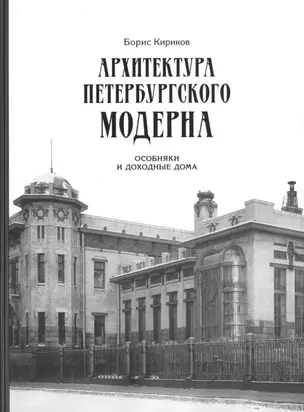 Борис Кириков

АРХИТЕКТУРА ПЕТЕРБУРГСКОГО МОДЕРНА

ОСОБНЯКИ И ДОХОДНЫЕ ДОМА